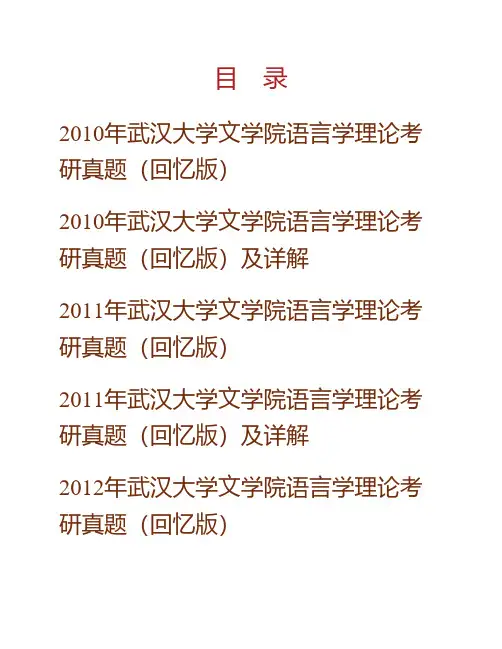 目 录

2010年武汉大学文学院语言学理论考研真题（回忆版）

2010年武汉大学文学院语言学理论考研真题（回忆版）及详解

2011年武汉大学文学院语言学理论考研真题（回忆版）

2011年武汉大学文学院语言学理论考研真题（回忆版）及详解

2012年武汉大学文学院语言学理论考研真题（回忆版）